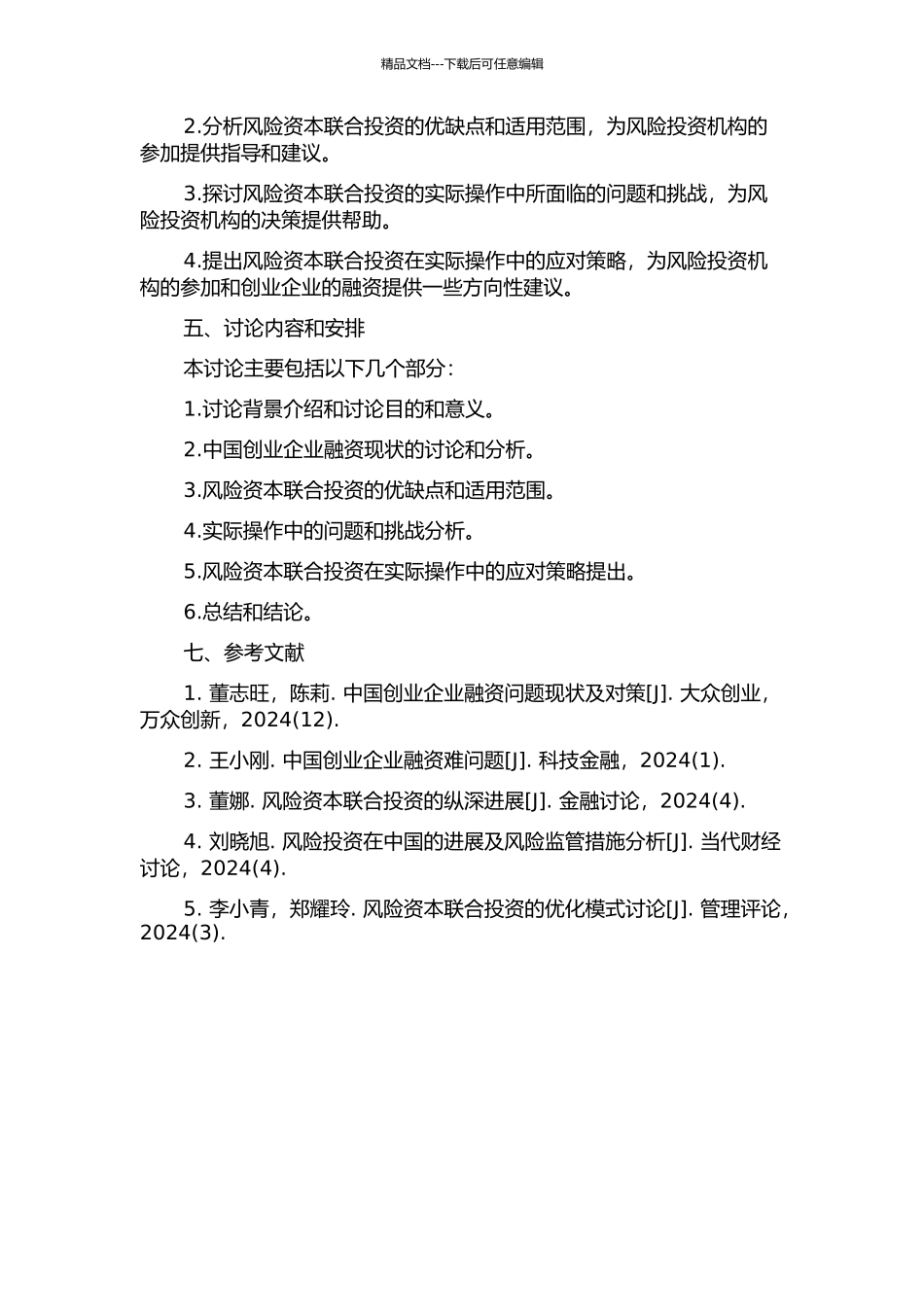 精品文档---下载后可任意编辑

2.分析风险资本联合投资的优缺点和适用范围，为风险投资机构的参加提供指导和建议。

3.探讨风险资本联合投资的实际操作中所面临的问题和挑战，为风险投资机构的决策提供帮助。

4.提出风险资本联合投资在实际操作中的应对策略，为风险投资机构的参加和创业企业的融资提供一些方向性建议。

五、讨论内容和安排

本讨论主要包括以下几个部分：

1.讨论背景介绍和讨论目的和意义。

2.中国创业企业融资现状的讨论和分析。

3.风险资本联合投资的优缺点和适用范围。

4.实际操作中的问题和挑战分析。

5.风险资本联合投资在实际操作中的应对策略提出。

6.总结和结论。

七、参考文献

1. 董志旺，陈莉. 中国创业企业融资问题现状及对策[J]. 大众创业，万众创新，2024(12).

2. 王小刚. 中国创业企业融资难问题[J]. 科技金融，2024(1).

3. 董娜. 风险资本联合投资的纵深进展[J]. 金融讨论，2024(4).

4. 刘晓旭. 风险投资在中国的进展及风险监管措施分析[J]. 当代财经讨论，2024(4).

5. 李小青，郑耀玲. 风险资本联合投资的优化模式讨论[J]. 管理评论，2024(3).